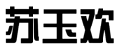 苏玉欢